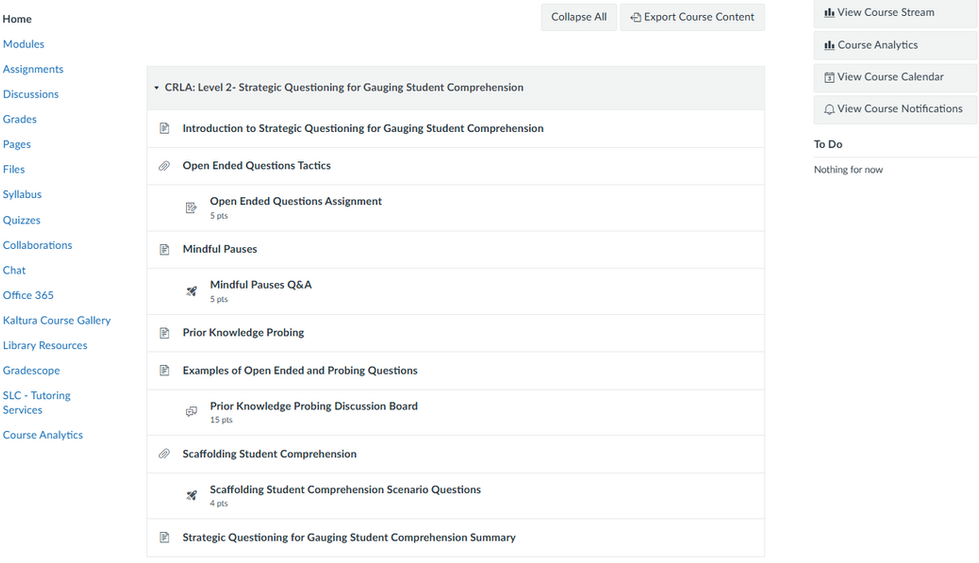 Home
Modules
Assignments
Discussions
Grades
Pages
Files
Syllabus
Quizzes
Collaborations
Chat
Office 365
Kaltura Course Gallery
Library Resources
Gradescope
SLC - Tutoring Services
Course Analytics

Collapse All
Export Course Content

CRLA: Level 2- Strategic Questioning for Gauging Student Comprehension

Introduction to Strategic Questioning for Gauging Student Comprehension

Open Ended Questions Tactics

Open Ended Questions Assignment
5 pts

Mindful Pauses

Mindful Pauses Q&A
5 pts

Prior Knowledge Probing

Examples of Open Ended and Probing Questions

Prior Knowledge Probing Discussion Board
15 pts

Scaffolding Student Comprehension

Scaffolding Student Comprehension Scenario Questions
4 pts

Strategic Questioning for Gauging Student Comprehension Summary

View Course Stream
Course Analytics
View Course Calendar
View Course Notifications

To Do
Nothing for now